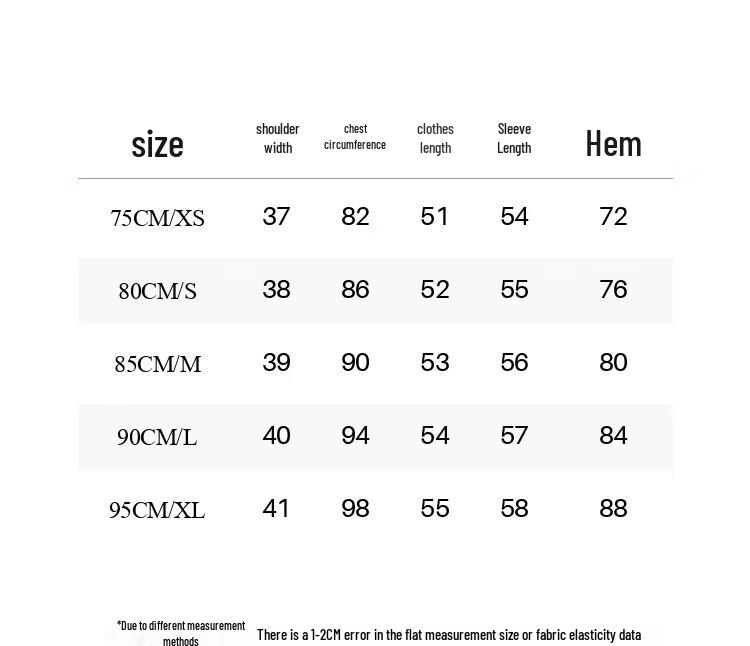 | size | shoulder width | chest circumference | clothes length | Sleeve Length | Hem |
|---|---|---|---|---|---|
| 75CM/XS | 37 | 82 | 51 | 54 | 72 |
| 80CM/S | 38 | 86 | 52 | 55 | 76 |
| 85CM/M | 39 | 90 | 53 | 56 | 80 |
| 90CM/L | 40 | 94 | 54 | 57 | 84 |
| 95CM/XL | 41 | 98 | 55 | 58 | 88 |

*Due to different measurement methods

There is a 1-2CM error in the flat measurement size or fabric elasticity data